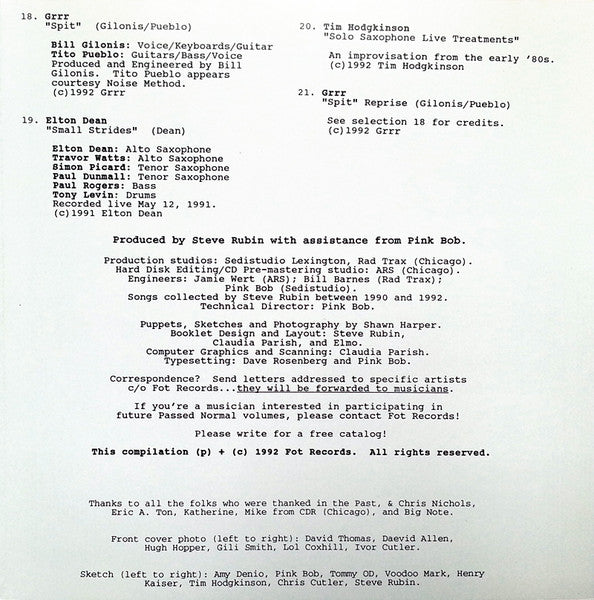 18. Grrr
"Spit" (Gilonis/Pueblo)

Bill Gilonis: Voice/Keyboards/Guitar
Tito Pueblo: Guitars/Bass/Voice
Produced and Engineered by Bill Gilonis. Tito Pueblo appears courtesy Noise Method.
(c)1992 Grrr

19. Elton Dean
"Small Strides" (Dean)

Elton Dean: Alto Saxophone
Travor Watts: Alto Saxophone
Simon Picard: Tenor Saxophone
Paul Dunmall: Tenor Saxophone
Paul Rogers: Bass
Tony Levin: Drums
Recorded live May 12, 1991.
(c)1991 Elton Dean

20. Tim Hodgkinson
"Solo Saxophone Live Treatments"

An improvisation from the early '80s.
(c)1992 Tim Hodgkinson

21. Grrr
"Spit" Reprise (Gilonis/Pueblo)

See selection 18 for credits.
(c)1992 Grrr

Produced by Steve Rubin with assistance from Pink Bob.

Production studios: Sedistudio Lexington, Rad Trax (Chicago).
Hard Disk Editing/CD Pre-mastering studio: ARS (Chicago).
Engineers: Jamie Wert (ARS); Bill Barnes (Rad Trax); Pink Bob (Sedistudio).
Songs collected by Steve Rubin between 1990 and 1992.
Technical Director: Pink Bob.

Puppets, Sketches and Photography by Shawn Harper.
Booklet Design and Layout: Steve Rubin, Claudia Parish, and Elmo.
Computer Graphics and Scanning: Claudia Parish.
Typesetting: Dave Rosenberg and Pink Bob.

Correspondence? Send letters addressed to specific artists c/o Fot Records...they will be forwarded to musicians.

If you're a musician interested in participating in future Passed Normal volumes, please contact Fot Records!

Please write for a free catalog!

This compilation (p) + (c) 1992 Fot Records. All rights reserved.

Thanks to all the folks who were thanked in the Past, & Chris Nichols, Eric A. Ton, Katherine, Mike from CDR (Chicago), and Big Note.

Front cover photo (left to right): David Thomas, Daevid Allen, Hugh Hopper, Gili Smith, Lol Coxhill, Ivor Cutler.

Sketch (left to right): Amy Denio, Pink Bob, Tommy OD, Voodoo Mark, Henry Kaiser, Tim Hodgkinson, Chris Cutler, Steve Rubin.